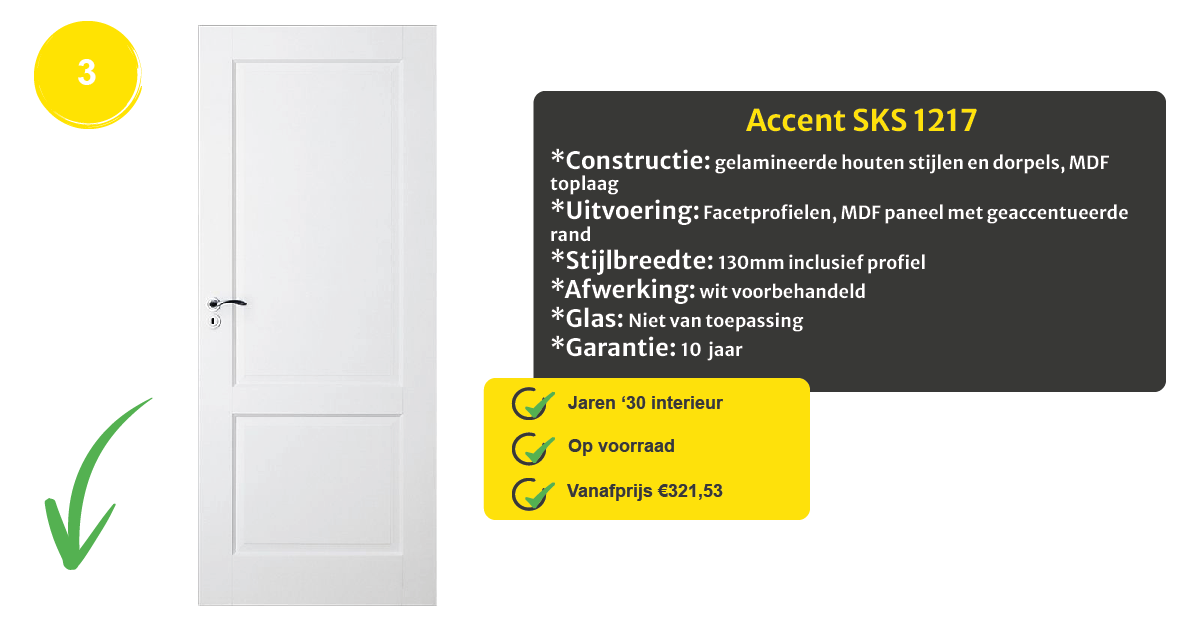 3

Accent SKS 1217

*Constructie: gelamineerde houten stijlen en dorpels, MDF toplaag
*Uitvoering: Facetprofielen, MDF paneel met geaccentueerde rand
*Stijlbreedte: 130mm inclusief profiel
*Afwerking: wit voorbehandeld
*Glas: Niet van toepassing
*Garantie: 10 jaar

Jaren ‘30 interieur
Op voorraad
Vanafprijs €321,53